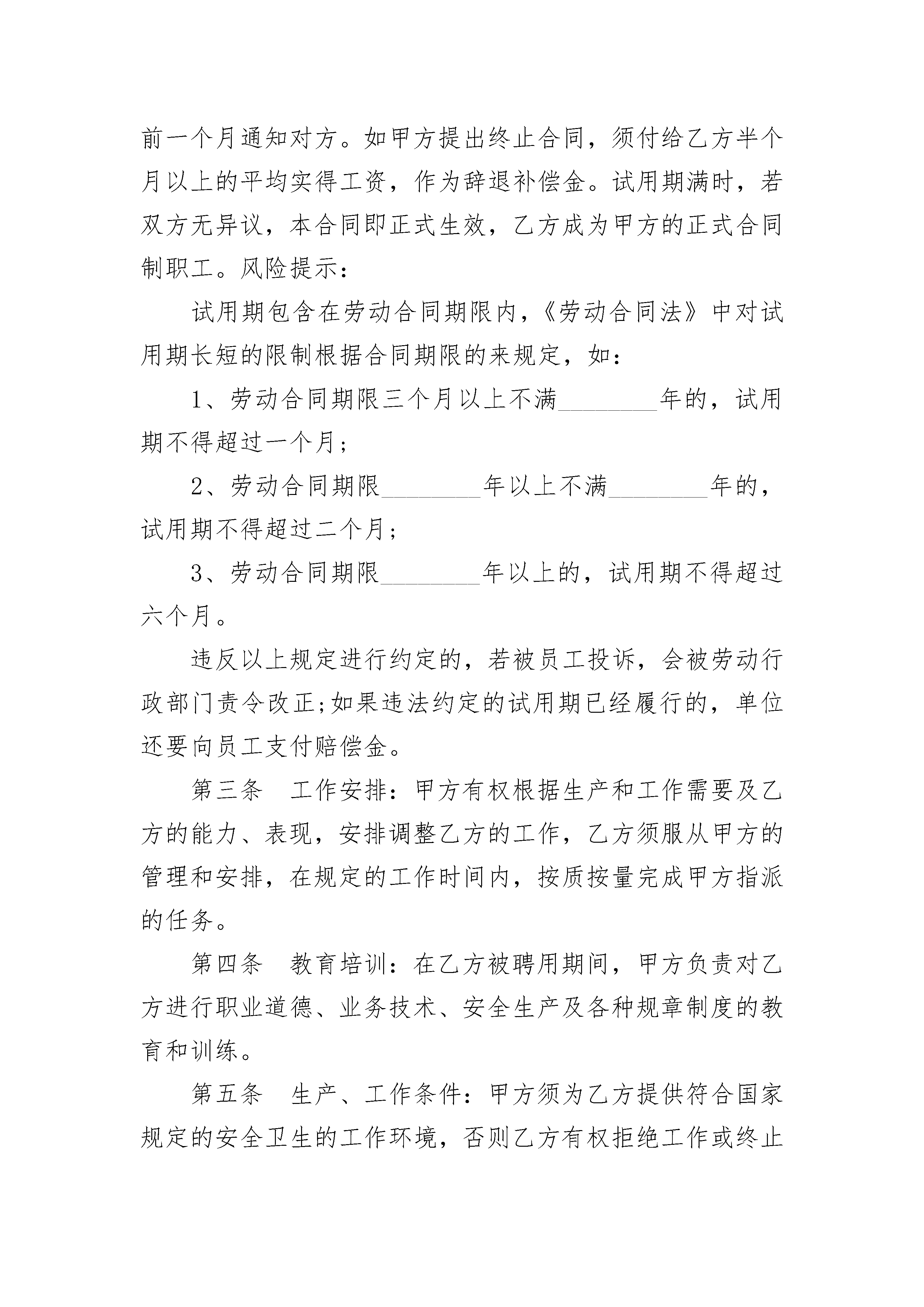 前一个月通知对方。如甲方提出终止合同，须付给乙方半个月以上的平均实得工资，作为辞退补偿金。试用期满时，若双方无异议，本合同即正式生效，乙方成为甲方的正式合同制职工。风险提示：

试用期包含在劳动合同期限内，《劳动合同法》中对试用期长短的限制根据合同期限的来规定，如：

1、劳动合同期限三个月以上不满________年的，试用期不得超过一个月；

2、劳动合同期限________年以上不满________年的，试用期不得超过二个月；

3、劳动合同期限________年以上的，试用期不得超过六个月。

违反以上规定进行约定的，若被员工投诉，会被劳动行政部门责令改正;如果违法约定的试用期已经履行的，单位还要向员工支付赔偿金。

第三条　工作安排：甲方有权根据生产和工作需要及乙方的能力、表现，安排调整乙方的工作，乙方须服从甲方的管理和安排，在规定的工作时间内，按质按量完成甲方指派的任务。

第四条　教育培训：在乙方被聘用期间，甲方负责对乙方进行职业道德、业务技术、安全生产及各种规章制度的教育和训练。

第五条　生产、工作条件：甲方须为乙方提供符合国家规定的安全卫生的工作环境，否则乙方有权拒绝工作或终止